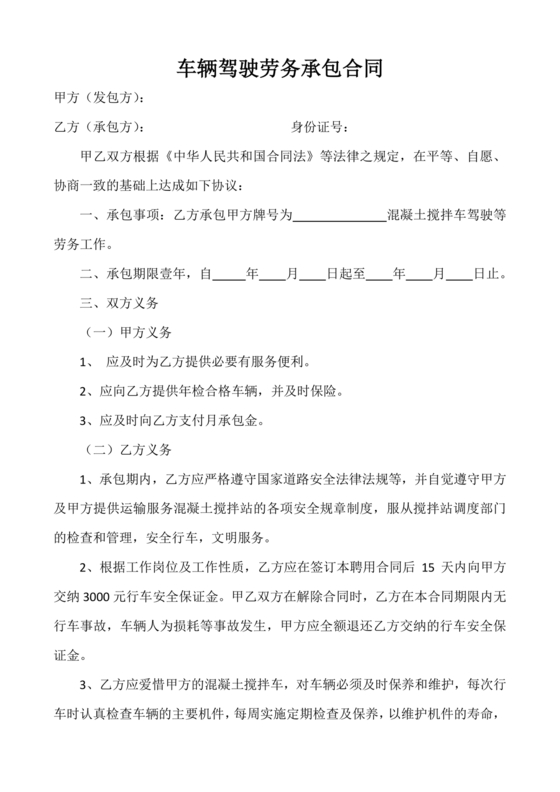 车辆驾驶劳务承包合同

甲方（发包方）：

乙方（承包方）：　　　　　　　　身份证号：

甲乙双方根据《中华人民共和国合同法》等法律之规定，在平等、自愿、协商一致的基础上达成如下协议：

一、承包事项：乙方承包甲方牌号为______________混凝土搅拌车驾驶等劳务工作。

二、承包期限壹年，自_____年____月____日起至____年____月____日止。

三、双方义务

（一）甲方义务

1、 应及时为乙方提供必要有服务便利。

2、应向乙方提供年检合格车辆，并及时保险。

3、应及时向乙方支付月承包金。

（二）乙方义务

1、承包期内，乙方应严格遵守国家道路安全法律法规等，并自觉遵守甲方及甲方提供运输服务混凝土搅拌站的各项安全规章制度，服从搅拌站调度部门的检查和管理，安全行车，文明服务。

2、根据工作岗位及工作性质，乙方应在签订本聘用合同后 15 天内向甲方交纳 3000 元行车安全保证金。甲乙双方在解除合同时，乙方在本合同期限内无行车事故，车辆人为损耗等事故发生，甲方应全额退还乙方交纳的行车安全保证金。

3、乙方应爱惜甲方的混凝土搅拌车，对车辆必须及时保养和维护，每次行车时认真检查车辆的主要机件，每周实施定期检查及保养，以维护机件的寿命，